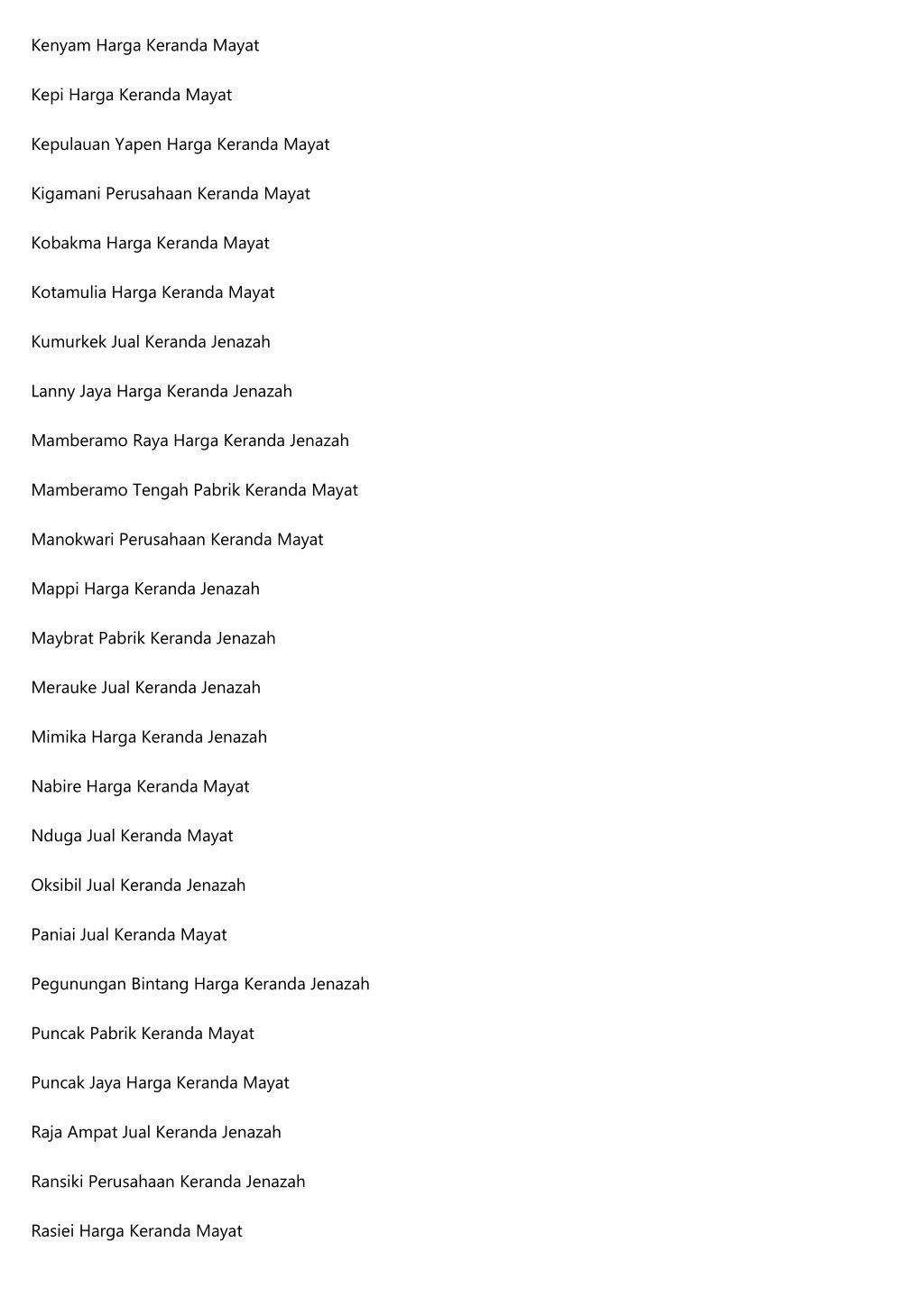 Kenyam Harga Keranda Mayat

Kepi Harga Keranda Mayat

Kepulauan Yapen Harga Keranda Mayat

Kigamani Perusahaan Keranda Mayat

Kobakma Harga Keranda Mayat

Kotamulia Harga Keranda Mayat

Kumurkek Jual Keranda Jenazah

Lanny Jaya Harga Keranda Jenazah

Mamberamo Raya Harga Keranda Jenazah

Mamberamo Tengah Pabrik Keranda Mayat

Manokwari Perusahaan Keranda Mayat

Mappi Harga Keranda Jenazah

Maybrat Pabrik Keranda Jenazah

Merauke Jual Keranda Jenazah

Mimika Harga Keranda Jenazah

Nabire Harga Keranda Mayat

Nduga Jual Keranda Mayat

Oksibil Jual Keranda Jenazah

Paniai Jual Keranda Mayat

Pegunungan Bintang Harga Keranda Jenazah

Puncak Pabrik Keranda Mayat

Puncak Jaya Harga Keranda Mayat

Raja Ampat Jual Keranda Jenazah

Ransiki Perusahaan Keranda Jenazah

Rasiei Harga Keranda Mayat